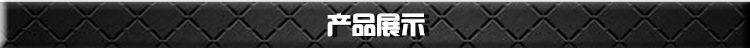 产品展示